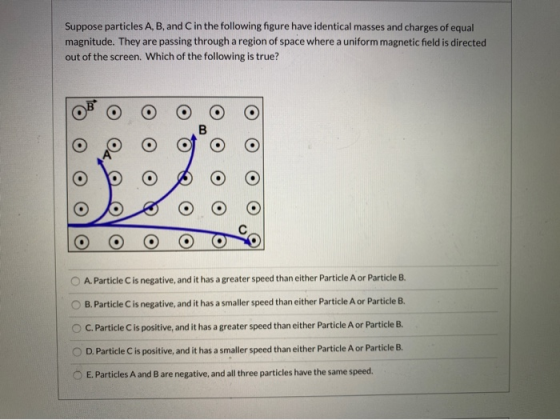 Suppose particles A, B, and C in the following figure have identical masses and charges of equal magnitude. They are passing through a region of space where a uniform magnetic field is directed out of the screen. Which of the following is true?

$\vec{B}$

B

A

C

A. Particle C is negative, and it has a greater speed than either Particle A or Particle B.

B. Particle C is negative, and it has a smaller speed than either Particle A or Particle B.

C. Particle C is positive, and it has a greater speed than either Particle A or Particle B.

D. Particle C is positive, and it has a smaller speed than either Particle A or Particle B.

E. Particles A and B are negative, and all three particles have the same speed.